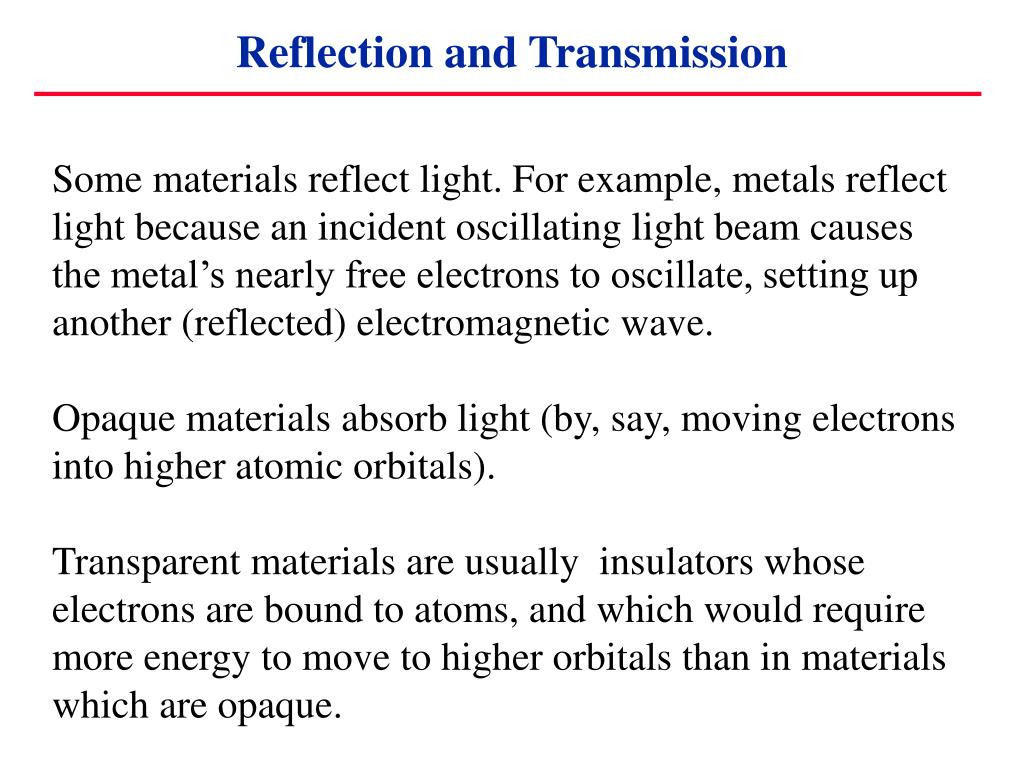 Reflection and Transmission

Some materials reflect light. For example, metals reflect light because an incident oscillating light beam causes the metal’s nearly free electrons to oscillate, setting up another (reflected) electromagnetic wave.

Opaque materials absorb light (by, say, moving electrons into higher atomic orbitals).

Transparent materials are usually  insulators whose electrons are bound to atoms, and which would require more energy to move to higher orbitals than in materials which are opaque.